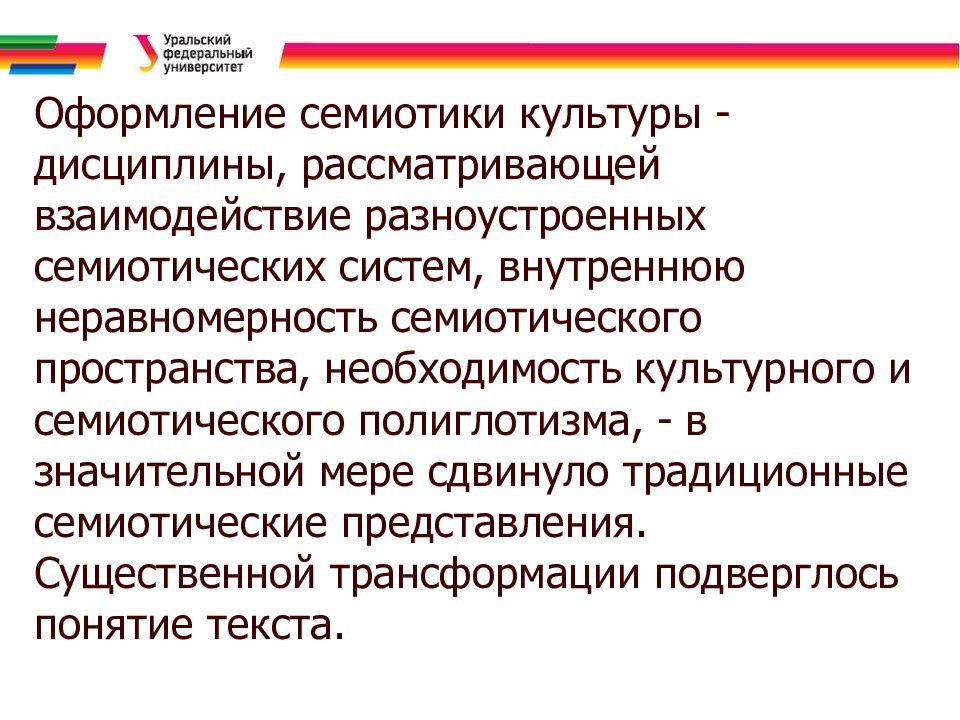 Уральский федеральный университет

Оформление семиотики культуры - дисциплины, рассматривающей взаимодействие разноустроенных семиотических систем, внутреннюю неравномерность семиотического пространства, необходимость культурного и семиотического полиглотизма, - в значительной мере сдвинуло традиционные семиотические представления. Существенной трансформации подверглось понятие текста.